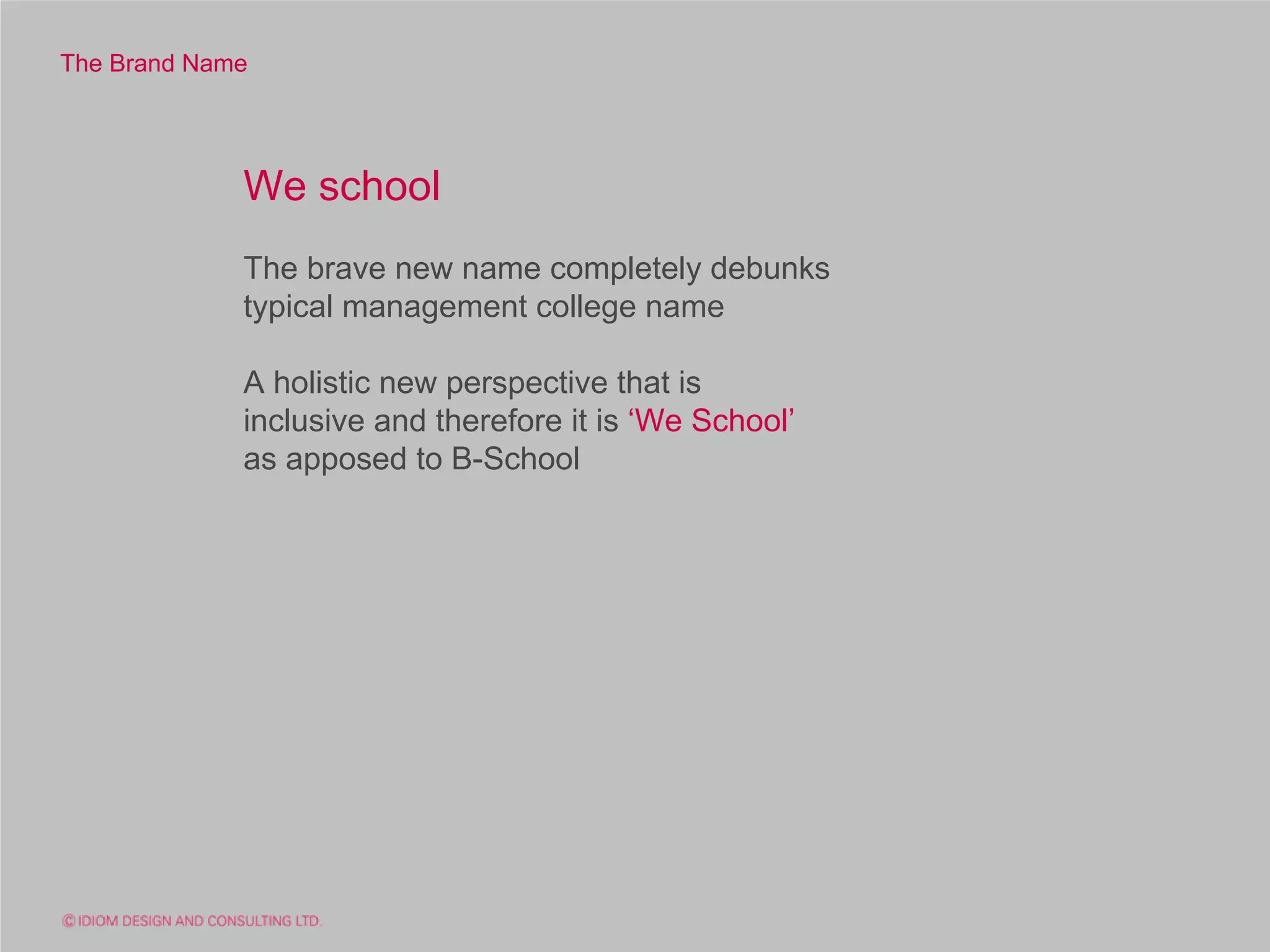 The Brand Name

We school

The brave new name completely debunks typical management college name

A holistic new perspective that is inclusive and therefore it is ‘We School’ as apposed to B-School

© IDIOM DESIGN AND CONSULTING LTD.